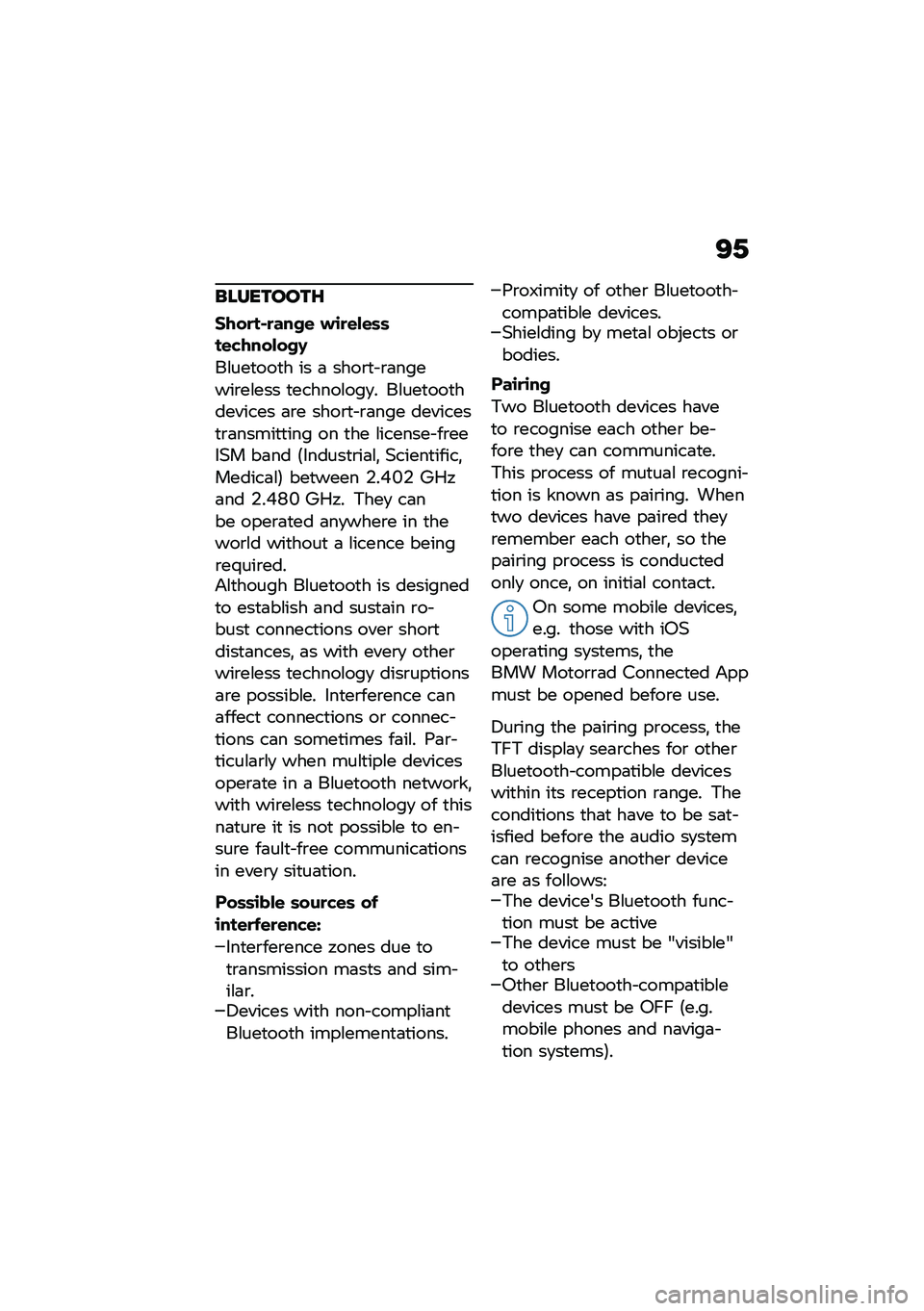 95

BLUETOOTH

Short-range wireless technology
Bluetooth is a short-range wireless technology. Bluetooth devices are short-range devices transmitting on the license-free ISM band (Industrial, Scientific, Medical) between 2.402 GHz and 2.480 GHz. They can be operated anywhere in the world without a licence being required.
Although Bluetooth is designed to establish and sustain robust connections over short distances, as with every other wireless technology disruptions are possible. Interference can affect connections or connections can sometimes fail. Particularly when multiple devices operate in a Bluetooth network, with wireless technology of this nature it is not possible to ensure fault-free communications in every situation.

Possible sources of interference:
–Interference zones due to transmission masts and similar.
–Devices with non-compliant Bluetooth implementations.
–Proximity of other Bluetooth-compatible devices.
–Shielding by metal objects or bodies.

Pairing
Two Bluetooth devices have to recognise each other before they can communicate. This process of mutual recognition is known as pairing. When two devices have paired they remember each other, so the pairing process is conducted only once, on initial contact.

On some mobile devices, e.g. those with iOS operating systems, the BMW Motorrad Connected App must be opened before use.

During the pairing process, the TFT display searches for other Bluetooth-compatible devices within its reception range. The conditions that have to be satisfied before the audio system can recognise another device are as follows:
–The device's Bluetooth function must be active
–The device must be "visible" to others
–Other Bluetooth-compatible devices must be OFF (e.g. mobile phones and navigation systems).

carmanualsonline.info